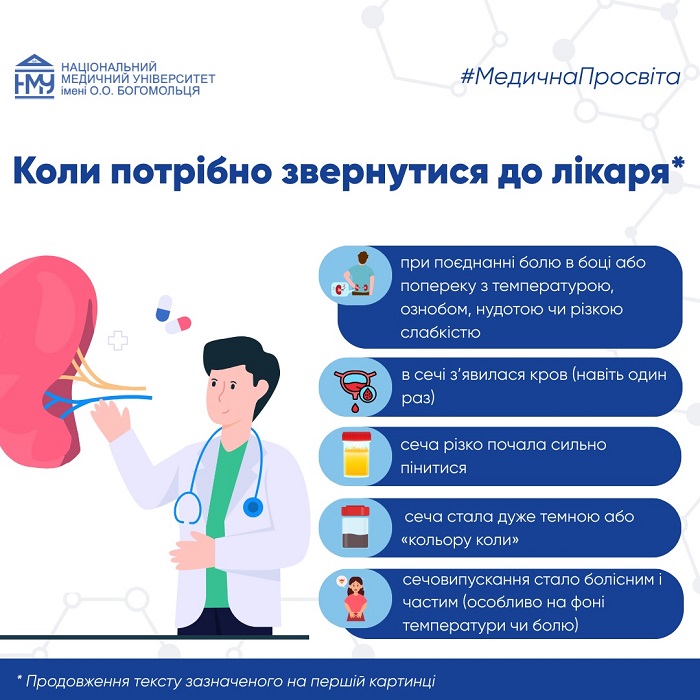 НМУ НАЦІОНАЛЬНИЙ МЕДИЧНИЙ УНІВЕРСИТЕТ імені О.О. БОГОМОЛЬЦЯ

#МедичнаПросвіта

Коли потрібно звернутися до лікаря*

при поєднанні болю в боці або попереку з температурою, ознобом, нудотою чи різкою слабкістю

в сечі з'явилася кров (навіть один раз)

сеча різко почала сильно пінитися

сеча стала дуже темною або «кольору коли»

сечовипускання стало болісним і частим (особливо на фоні температури чи болю)

* Продовження тексту зазначеного на першій картинці